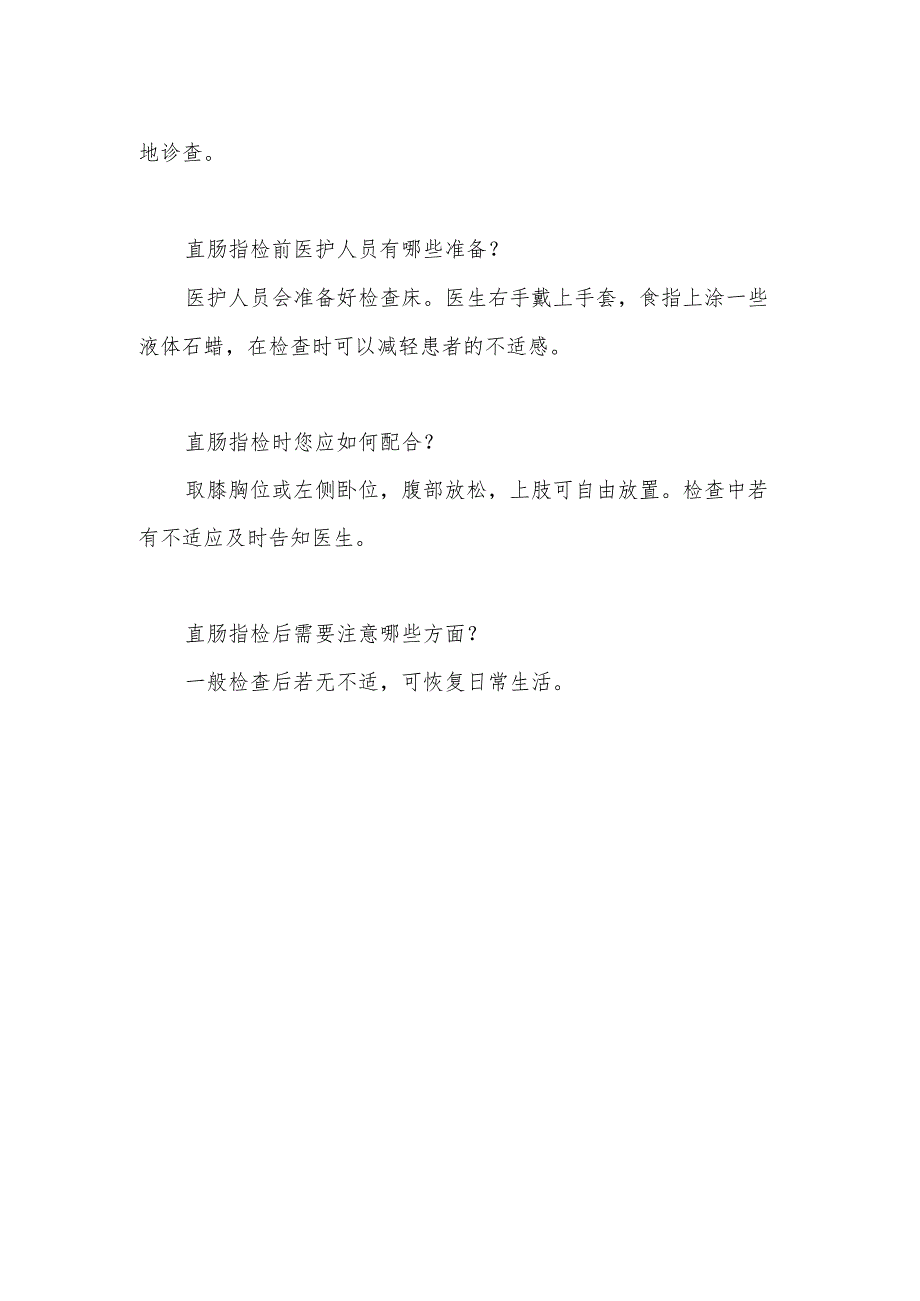 地诊查。

直肠指检前医护人员有哪些准备？

医护人员会准备好检查床。医生右手戴上手套，食指上涂一些液体石蜡，在检查时可以减轻患者的不适感。

直肠指检时您应如何配合？

取膝胸位或左侧卧位，腹部放松，上肢可自由放置。检查中若有不适应及时告知医生。

直肠指检后需要注意哪些方面？

一般检查后若无不适，可恢复日常生活。